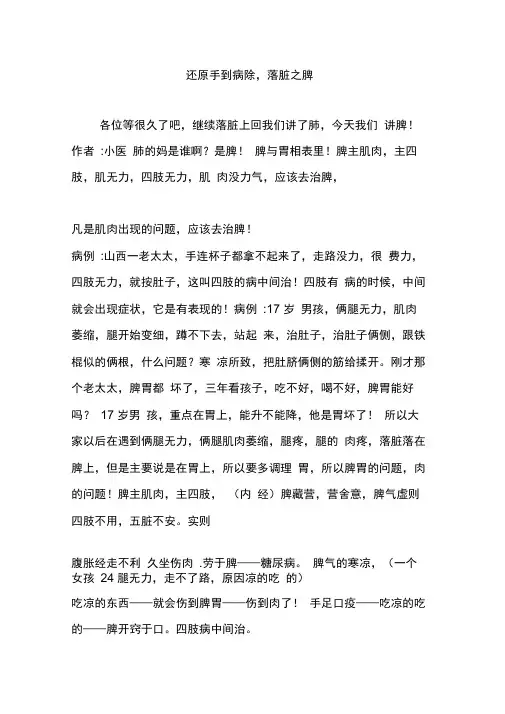 还原手到病除，落脏之脾

各位等很久了吧，继续落脏上回我们讲了肺，今天我们 讲脾！作者 :小医 肺的妈是谁啊？是脾！ 脾与胃相表里！脾主肌肉，主四肢，肌无力，四肢无力，肌 肉没力气，应该去治脾，

凡是肌肉出现的问题，应该去治脾！
病例 :山西一老太太，手连杯子都拿不起来了，走路没力，很 费力，四肢无力，就按肚子，这叫四肢的病中间治！四肢有 病的时候，中间就会出现症状，它是有表现的！病例 :17 岁 男孩，俩腿无力，肌肉萎缩，腿开始变细，蹲不下去，站起 来，治肚子，治肚子俩侧，跟铁棍似的俩根，什么问题？寒 凉所致，把肚脐俩侧的筋给揉开。刚才那个老太太，脾胃都 坏了，三年看孩子，吃不好，喝不好，脾胃能好吗？ 17 岁男 孩，重点在胃上，能升不能降，他是胃坏了！ 所以大家以后在遇到俩腿无力，俩腿肌肉萎缩，腿疼，腿的 肉疼，落脏落在脾上，但是主要说是在胃上，所以要多调理 胃，所以脾胃的问题，肉的问题！脾主肌肉，主四肢， （内 经）脾藏营，营舍意，脾气虚则四肢不用，五脏不安。实则

腹胀经走不利 久坐伤肉 .劳于脾——糖尿病。 脾气的寒凉，（一个女孩 24 腿无力，走不了路，原因凉的吃 的）
吃凉的东西——就会伤到脾胃——伤到肉了！ 手足口疫——吃凉的吃的——脾开窍于口。四肢病中间治。